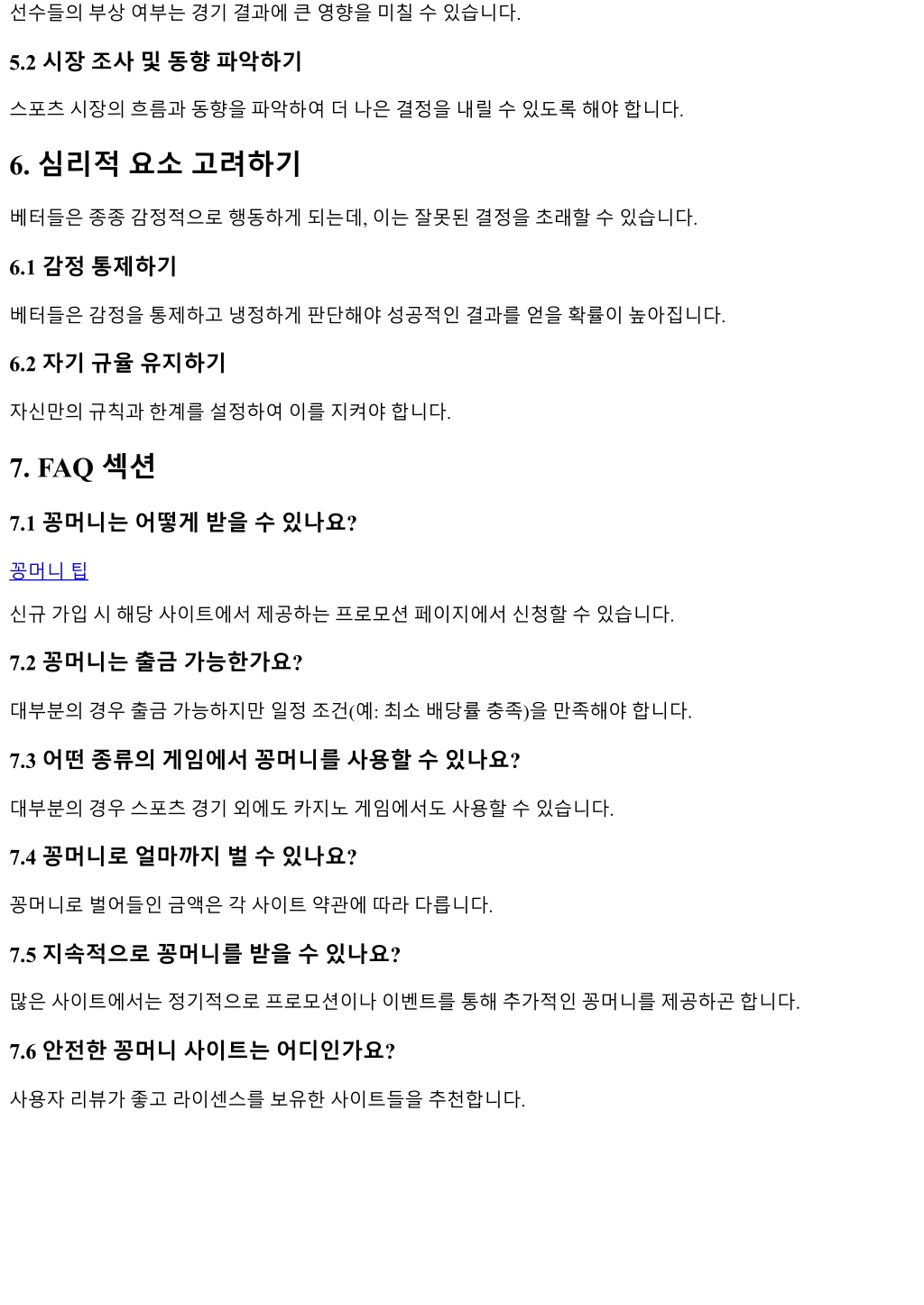 선수들의 부상 여부는 경기 결과에 큰 영향을 미칠 수 있습니다.

5.2 시장 조사 및 동향 파악하기

스포츠 시장의 흐름과 동향을 파악하여 더 나은 결정을 내릴 수 있도록 해야 합니다.

6. 심리적 요소 고려하기

베터들은 종종 감정적으로 행동하게 되는데, 이는 잘못된 결정을 초래할 수 있습니다.

6.1 감정 통제하기

베터들은 감정을 통제하고 냉정하게 판단해야 성공적인 결과를 얻을 확률이 높아집니다.

6.2 자기 규율 유지하기

자신만의 규칙과 한계를 설정하여 이를 지켜야 합니다.

7. FAQ 섹션

7.1 꽁머니는 어떻게 받을 수 있나요?

꽁머니 팁

신규 가입 시 해당 사이트에서 제공하는 프로모션 페이지에서 신청할 수 있습니다.

7.2 꽁머니는 출금 가능한가요?

대부분의 경우 출금 가능하지만 일정 조건(예: 최소 배당률 충족)을 만족해야 합니다.

7.3 어떤 종류의 게임에서 꽁머니를 사용할 수 있나요?

대부분의 경우 스포츠 경기 외에도 카지노 게임에서도 사용할 수 있습니다.

7.4 꽁머니로 얼마까지 벌 수 있나요?

꽁머니로 벌어들인 금액은 각 사이트 약관에 따라 다릅니다.

7.5 지속적으로 꽁머니를 받을 수 있나요?

많은 사이트에서는 정기적으로 프로모션이나 이벤트를 통해 추가적인 꽁머니를 제공하곤 합니다.

7.6 안전한 꽁머니 사이트는 어디인가요?

사용자 리뷰가 좋고 라이센스를 보유한 사이트들을 추천합니다.